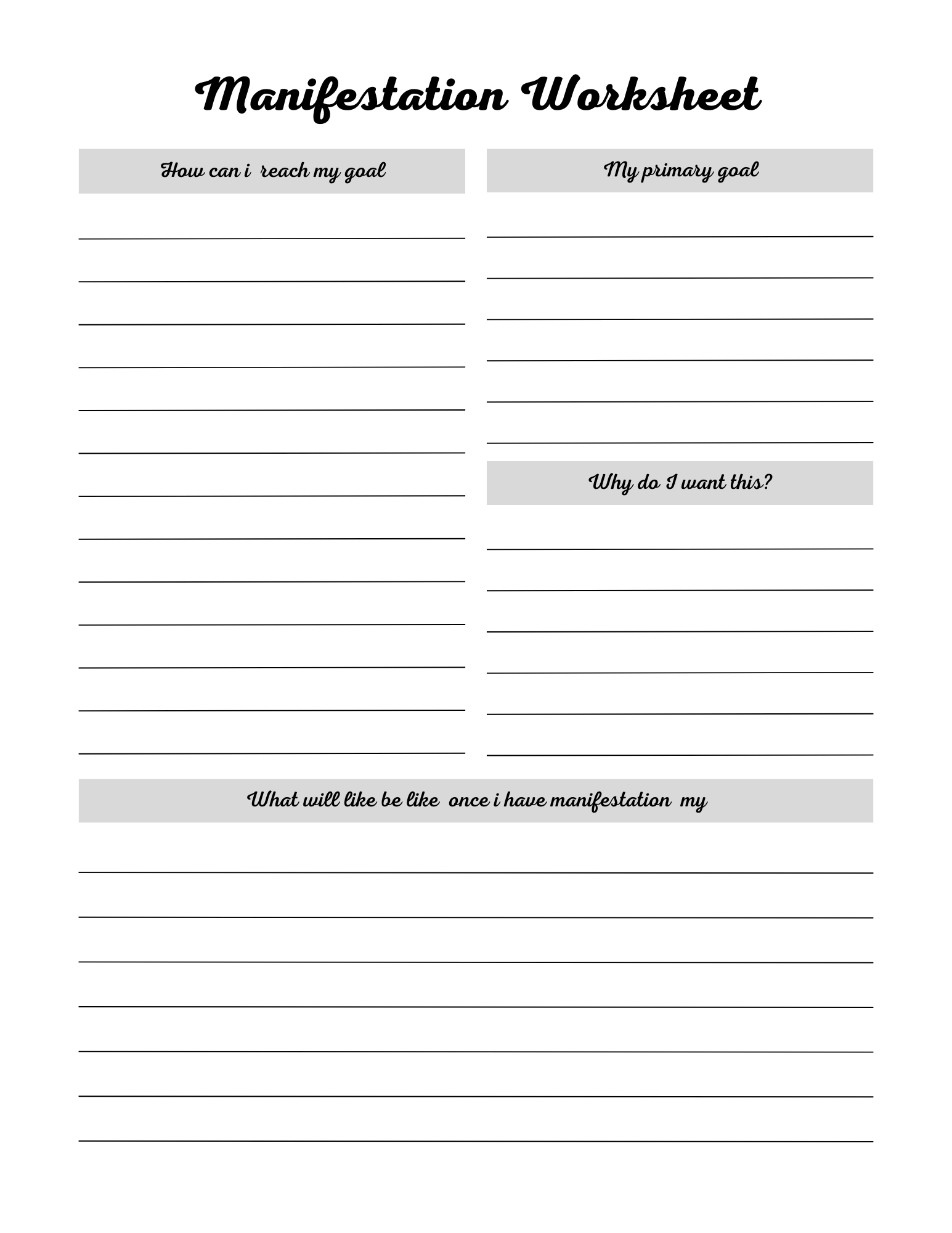 Manifestation Worksheet

How can i reach my goal

My primary goal

Why do I want this?

What will like be like once i have manifestation my